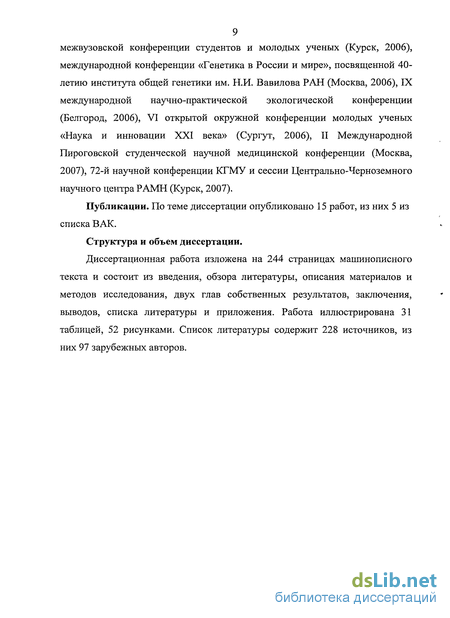 9

межвузовской конференции студентов и молодых ученых (Курск, 2006), международной конференции «Генетика в России и мире», посвященной 40-летию института общей генетики им. Н.И. Вавилова РАН (Москва, 2006), IX международной научно-практической экологической конференции (Белгород, 2006), VI открытой окружной конференции молодых ученых «Наука и инновации XXI века» (Сургут, 2006), II Международной Пироговской студенческой научной медицинской конференции (Москва, 2007), 72-й научной конференции КГМУ и сессии Центрально-Черноземного научного центра РАМН (Курск, 2007).

Публикации. По теме диссертации опубликовано 15 работ, из них 5 из списка ВАК.

Структура и объем диссертации.

Диссертационная работа изложена на 244 страницах машинописного текста и состоит из введения, обзора литературы, описания материалов и методов исследования, двух глав собственных результатов, заключения, выводов, списка литературы и приложения. Работа иллюстрирована 31 таблицей, 52 рисунками. Список литературы содержит 228 источников, из них 97 зарубежных авторов.

dsLib.net
библиотека диссертаций